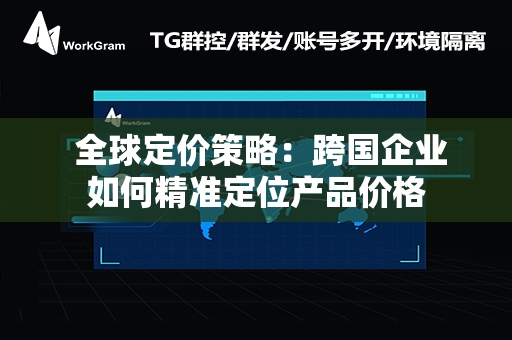 WorkGram

TG群控/群发/账号多开/环境隔离

WorkGram

全球定价策略：跨国企业如何精准定位产品价格